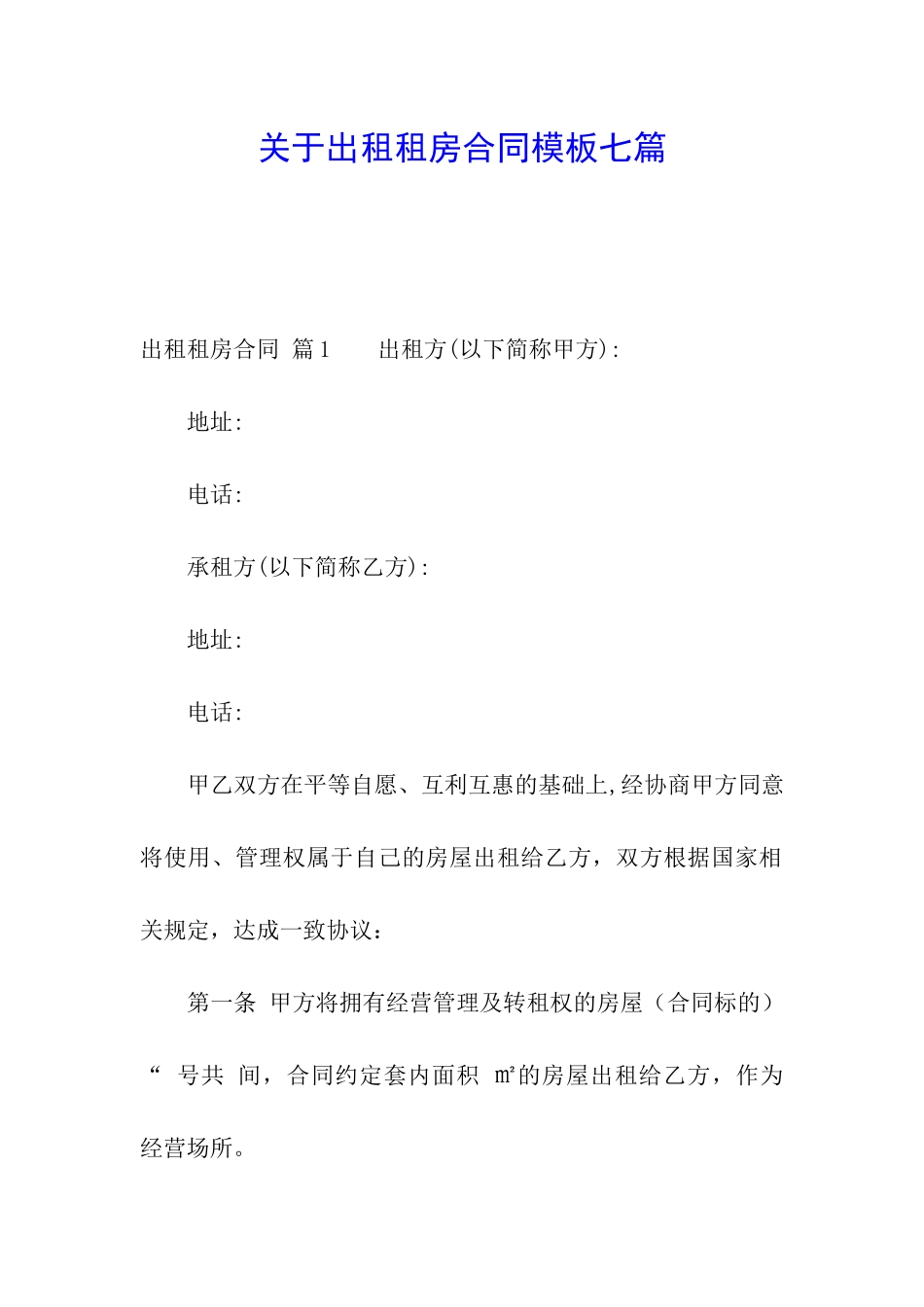 关于出租租房合同模板七篇

出租租房合同 篇1 出租方(以下简称甲方):

地址:

电话:

承租方(以下简称乙方):

地址:

电话:

甲乙双方在平等自愿、互利互惠的基础上,经协商甲方同意将使用、管理权属于自己的房屋出租给乙方，双方根据国家相关规定，达成一致协议：

第一条 甲方将拥有经营管理及转租权的房屋（合同标的）“ 号共 间，合同约定套内面积 ㎡的房屋出租给乙方，作为经营场所。